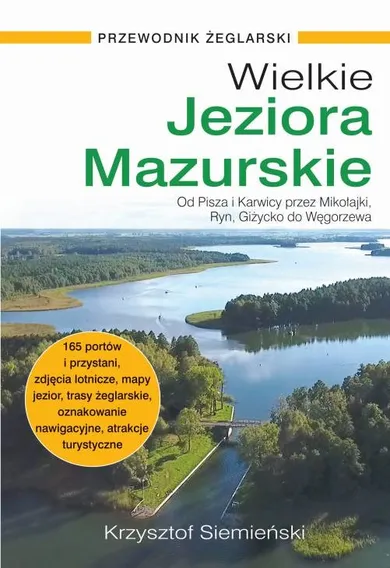 PRZEWODNIK ŻEGLARSKI

Wielkie Jeziora Mazurskie

Od Pisza i Karwicy przez Mikołajki, Ryn, Giżycko do Węgorzewa

165 portów i przystani, zdjęcia lotnicze, mapy jezior, trasy żeglarskie, oznakowanie nawigacyjne, atrakcje turystyczne

Krzysztof Siemieński